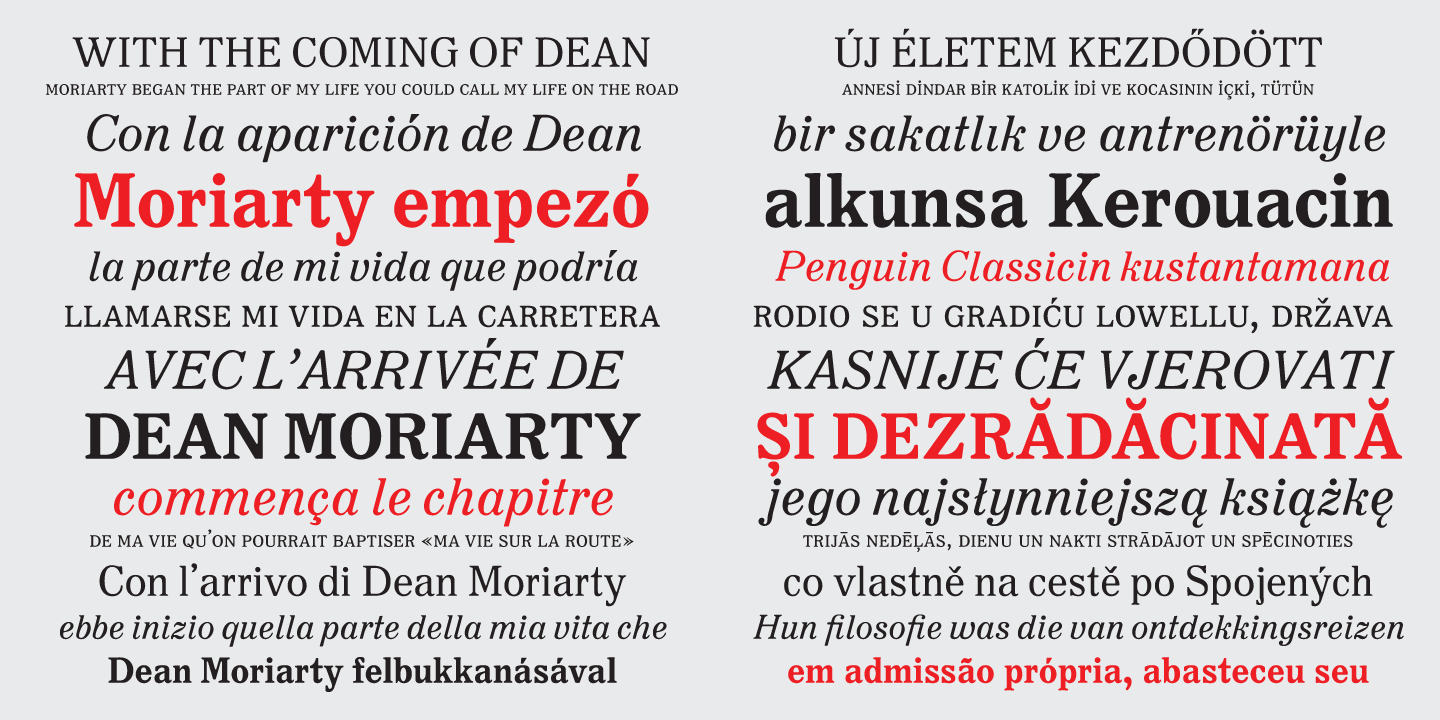 WITH THE COMING OF DEAN
MORIARTY BEGAN THE PART OF MY LIFE YOU COULD CALL MY LIFE ON THE ROAD
Con la aparición de Dean
Moriarty empezó
la parte de mi vida que podría
LLAMARSE MI VIDA EN LA CARRETERA
AVEC L'ARRIVÉE DE
DEAN MORIARTY
commença le chapitre
DE MA VIE QU'ON POURRAIT BAPTISER «MA VIE SUR LA ROUTE»
Con l'arrivo di Dean Moriarty
ebbe inizio quella parte della mia vita che
Dean Moriarty felbukkanásával

ÚJ ÉLETEM KEZDŐDÖTT
ANNESİ DİNDAR BİR KATOLİK İDİ VE KOCASININ İÇKİ, TÜTÜN
bir sakatlık ve antrenörüyle
alkunsa Kerouacin
Penguin Classicin kustantamana
RODIO SE U GRADIĆU LOWELLU, DRŽAVA
KASNIJE ĆE VJEROVATI
ȘI DEZRĂDĂCINATĂ
jego najsłynniejszą książkę
TRIJĀS NEDĒĻĀS, DIENU UN NAKTI STRĀDĀJOT UN SPĒCINOTIES
co vlastně na cestě po Spojených
Hun filosofie was die van ontdekkingsreizen
em admissão própria, abasteceu seu